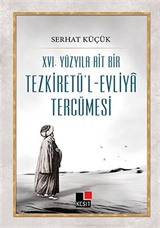 SERHAT KÜÇÜK

XVI. YÜZYILA AİT BİR
TEZKİRETÜ'L-EVLİYÂ
TERCÜMESİ

KESİT